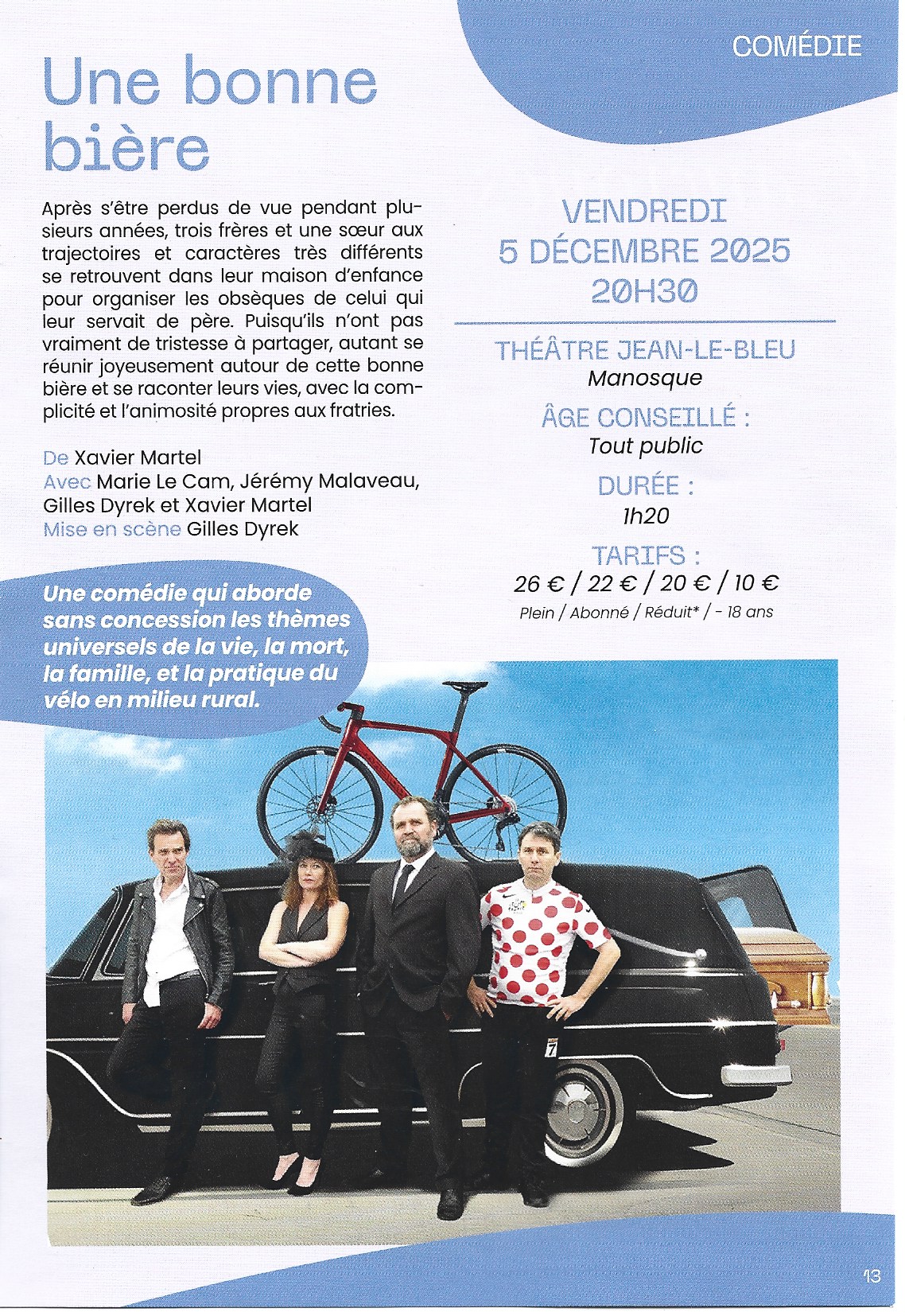 COMÉDIE

Une bonne bière

Après s'être perdus de vue pendant plusieurs années, trois frères et une sœur aux trajectoires et caractères très différents se retrouvent dans leur maison d'enfance pour organiser les obsèques de celui qui leur servait de père. Puisqu'ils n'ont pas vraiment de tristesse à partager, autant se réunir joyeusement autour de cette bonne bière et se raconter leurs vies, avec la complicité et l'animosité propres aux fratries.

De Xavier Martel
Avec Marie Le Cam, Jérémy Malaveau, Gilles Dyrek et Xavier Martel
Mise en scène Gilles Dyrek

Une comédie qui aborde sans concession les thèmes universels de la vie, la mort, la famille, et la pratique du vélo en milieu rural.

VENDREDI
5 DÉCEMBRE 2025
20H30

THÉÂTRE JEAN-LE-BLEU
Manosque

ÂGE CONSEILLÉ :
Tout public

DURÉE :
1h20

TARIFS :
26 € / 22 € / 20 € / 10 €
Plein / Abonné / Réduit* / - 18 ans

13